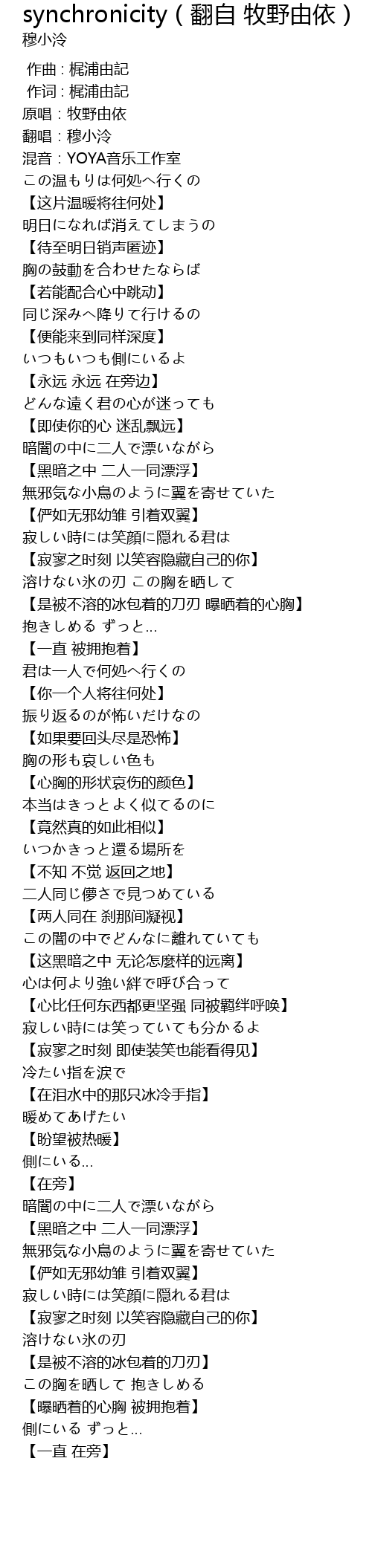 synchronicity ( 翻自 牧野由依 )
穆小泠

作曲 : 梶浦由記
作词 : 梶浦由記
原唱 : 牧野由依
翻唱 : 穆小泠
混音 : YOYA音乐工作室
この温もりは何処へ行くの
【这片温暖将往何处】
明日になれば消えてしまうの
【待至明日销声匿迹】
胸の鼓動を合わせたならば
【若能配合心中跳动】
同じ深みへ降りて行けるの
【便能来到同样深度】
いつもいつも側にいるよ
【永远 永远 在旁边】
どんな遠く君の心が迷っても
【即使你的心 迷乱飘远】
暗闇の中に二人で漂いながら
【黑暗之中 二人一同漂浮】
無邪気な小鳥のように翼を寄せていた
【俨如无邪幼雏 引着双翼】
寂しい時には笑顔に隠れる君は
【寂寥之时刻 以笑容隐藏自己的你】
溶けない氷の刃 この胸を晒して
【是被不溶的冰包着的刀刃 曝晒着的心胸】
抱きしめる ずっと…
【一直 被拥抱着】
君は一人で何処へ行くの
【你一个人将往何处】
振り返るのが怖いだけなの
【如果要回头尽是恐怖】
胸の形も哀しい色も
【心胸的形状哀伤的颜色】
本当はきっとよく似てるのに
【竟然真的如此相似】
いつかきっと還る場所を
【不知 不觉 返回之地】
二人同じ儚さで見つめている
【两人同在 刹那间凝视】
この闇の中でどんなに離れていても
【这黑暗之中 无论怎麼样的远离】
心は何より強い絆で呼び合って
【心比任何东西都更坚强 同被羁绊呼唤】
寂しい時には笑っていても分かるよ
【寂寥之时刻 即使装笑也能看得见】
冷たい指を涙で
【在泪水中的那只冰冷手指】
暖めてあげたい
【盼望被热暖】
側にいる…
【在旁】
暗闇の中に二人で漂いながら
【黑暗之中 二人一同漂浮】
無邪気な小鳥のように翼を寄せていた
【俨如无邪幼雏 引着双翼】
寂しい時には笑顔に隠れる君は
【寂寥之时刻 以笑容隐藏自己的你】
溶けない氷の刃
【是被不溶的冰包着的刀刃】
この胸を晒して 抱きしめる
【曝晒着的心胸 被拥抱着】
側にいる ずっと…
【一直 在旁】